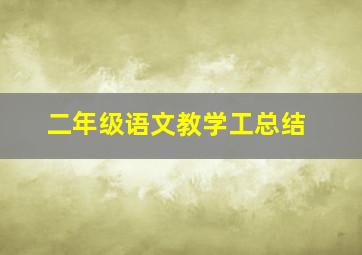 二年级语文教学工总结